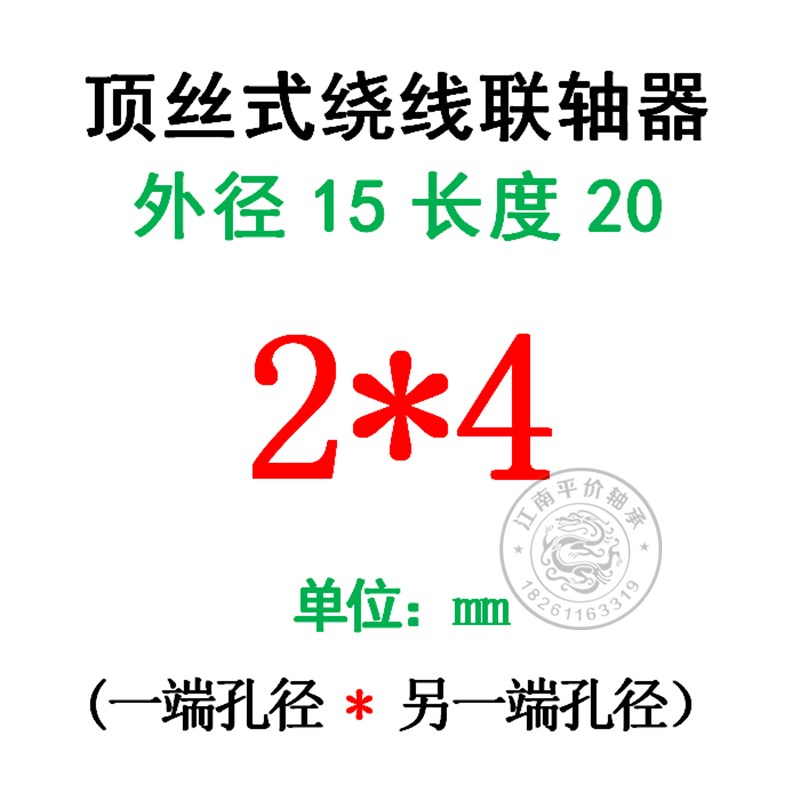 顶丝式绕线联轴器
外径 15 长度 20

2*4

江南平价轴承
18261163319

单位：mm

（一端孔径 * 另一端孔径）